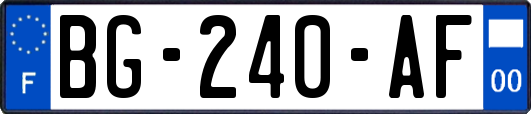 F

BG-240-AF

00